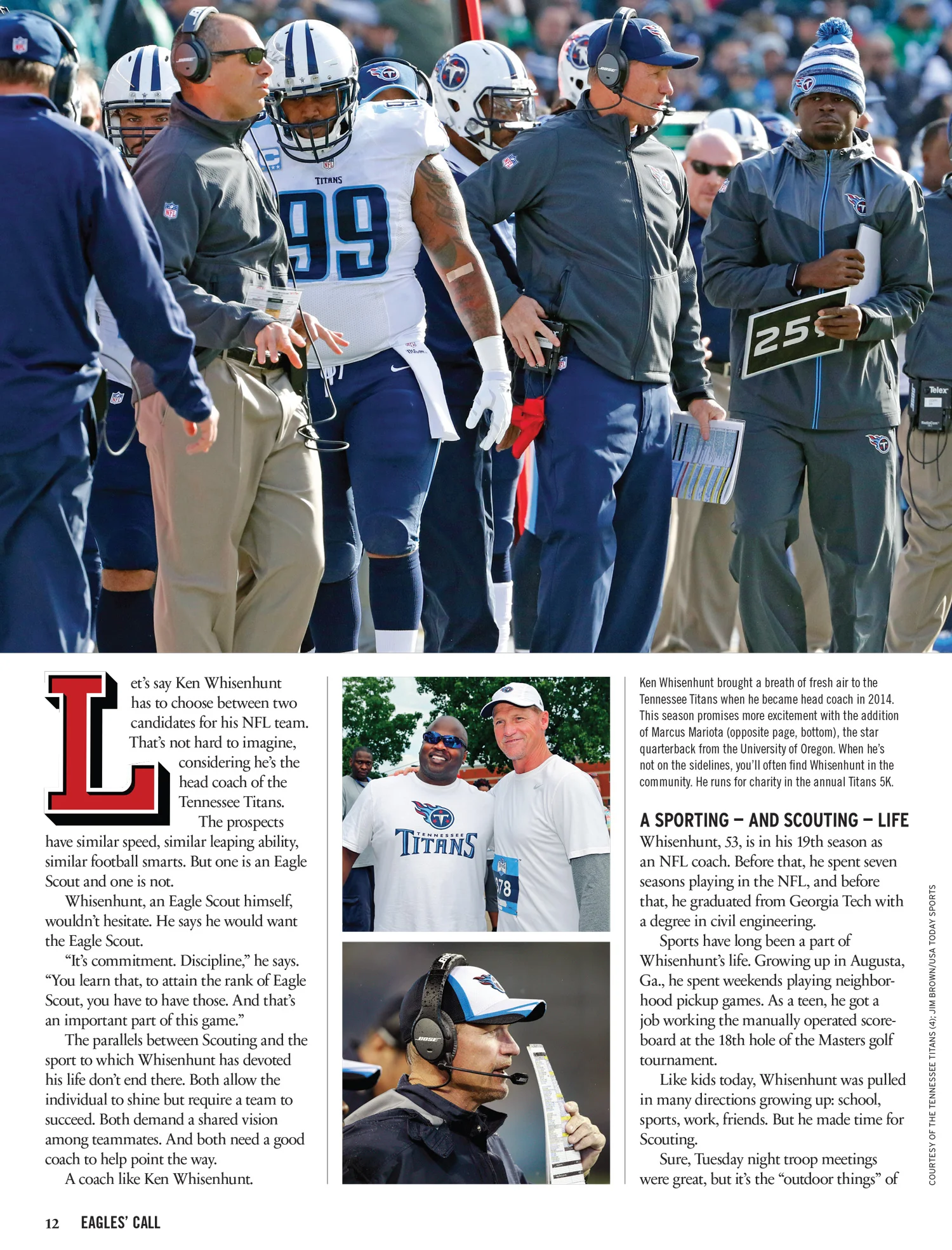 Let's say Ken Whisenhunt has to choose between two candidates for his NFL team. That's not hard to imagine, considering he's the head coach of the Tennessee Titans.

The prospects have similar speed, similar leaping ability, similar football smarts. But one is an Eagle Scout and one is not.

Whisenhunt, an Eagle Scout himself, wouldn't hesitate. He says he would want the Eagle Scout.

"It's commitment. Discipline," he says. "You learn that, to attain the rank of Eagle Scout, you have to have those. And that's an important part of this game."

The parallels between Scouting and the sport to which Whisenhunt has devoted his life don't end there. Both allow the individual to shine but require a team to succeed. Both demand a shared vision among teammates. And both need a good coach to help point the way.

A coach like Ken Whisenhunt.

Ken Whisenhunt brought a breath of fresh air to the Tennessee Titans when he became head coach in 2014. This season promises more excitement with the addition of Marcus Mariota (opposite page, bottom), the star quarterback from the University of Oregon. When he's not on the sidelines, you'll often find Whisenhunt in the community. He runs for charity in the annual Titans 5K.

A SPORTING — AND SCOUTING — LIFE

Whisenhunt, 53, is in his 19th season as an NFL coach. Before that, he spent seven seasons playing in the NFL, and before that, he graduated from Georgia Tech with a degree in civil engineering.

Sports have long been a part of Whisenhunt's life. Growing up in Augusta, Ga., he spent weekends playing neighborhood pickup games. As a teen, he got a job working the manually operated scoreboard at the 18th hole of the Masters golf tournament.

Like kids today, Whisenhunt was pulled in many directions growing up: school, sports, work, friends. But he made time for Scouting.

Sure, Tuesday night troop meetings were great, but it's the "outdoor things" of

COURTESY OF THE TENNESSEE TITANS (4); JIM BROWN/USA TODAY SPORTS

12 EAGLES' CALL